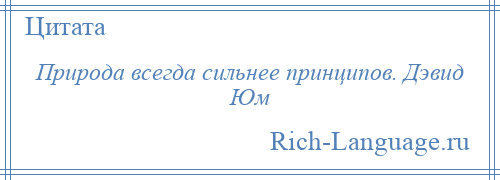 Цитата

Природа всегда сильнее принципов. Дэвид Юм

Rich-Language.ru